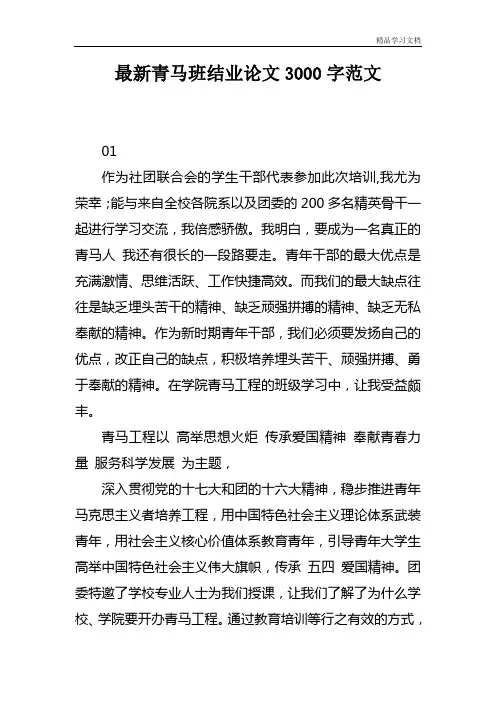 精品学习文档

最新青马班结业论文 3000 字范文

01

作为社团联合会的学生干部代表参加此次培训,我尤为荣幸;能与来自全校各院系以及团委的 200 多名精英骨干一起进行学习交流，我倍感骄傲。我明白，要成为一名真正的青马人 我还有很长的一段路要走。青年干部的最大优点是充满激情、思维活跃、工作快捷高效。而我们的最大缺点往往是缺乏埋头苦干的精神、缺乏顽强拼搏的精神、缺乏无私奉献的精神。作为新时期青年干部，我们必须要发扬自己的优点，改正自己的缺点，积极培养埋头苦干、顽强拼搏、勇于奉献的精神。在学院青马工程的班级学习中，让我受益颇丰。

青马工程以 高举思想火炬 传承爱国精神 奉献青春力量 服务科学发展 为主题，

深入贯彻党的十七大和团的十六大精神，稳步推进青年马克思主义者培养工程，用中国特色社会主义理论体系武装青年，用社会主义核心价值体系教育青年，引导青年大学生高举中国特色社会主义伟大旗帜，传承 五四 爱国精神。团委特邀了学校专业人士为我们授课，让我们了解了为什么学校、学院要开办青马工程。通过教育培训等行之有效的方式，